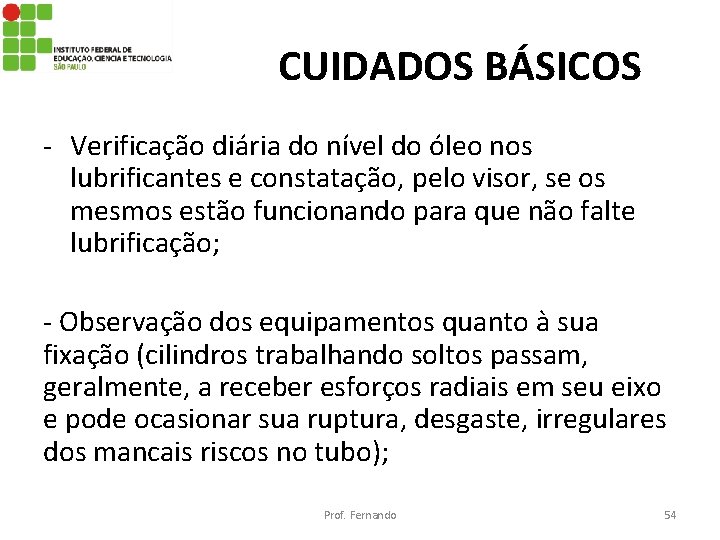 INSTITUTO FEDERAL DE EDUCAÇÃO, CIÊNCIA E TECNOLOGIA
SÃO PAULO

CUIDADOS BÁSICOS

- Verificação diária do nível do óleo nos lubrificantes e constatação, pelo visor, se os mesmos estão funcionando para que não falte lubrificação;

- Observação dos equipamentos quanto à sua fixação (cilindros trabalhando soltos passam, geralmente, a receber esforços radiais em seu eixo e pode ocasionar sua ruptura, desgaste, irregulares dos mancais riscos no tubo);

Prof. Fernando

54